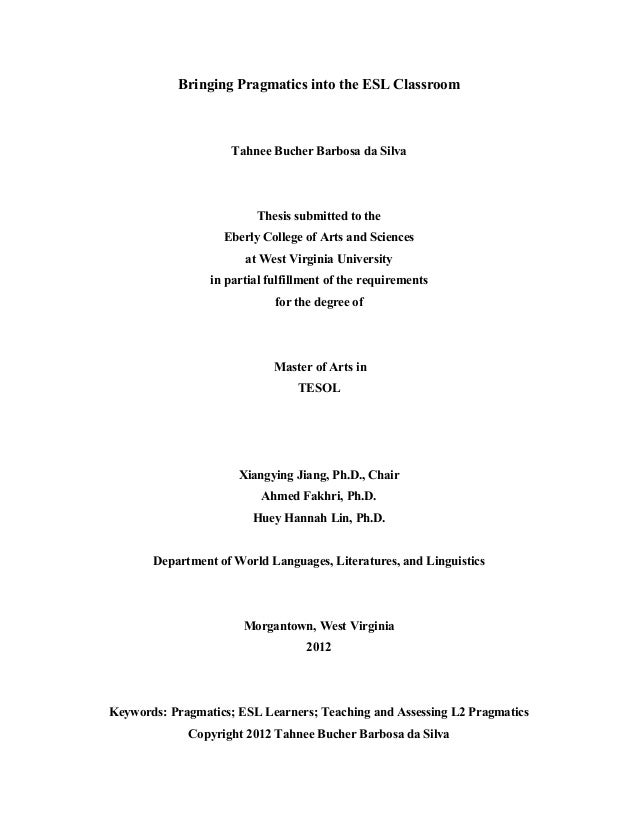 Bringing Pragmatics into the ESL Classroom

Tahnee Bucher Barbosa da Silva

Thesis submitted to the
Eberly College of Arts and Sciences
at West Virginia University
in partial fulfillment of the requirements
for the degree of

Master of Arts in
TESOL

Xiangying Jiang, Ph.D., Chair
Ahmed Fakhri, Ph.D.
Huey Hannah Lin, Ph.D.

Department of World Languages, Literatures, and Linguistics

Morgantown, West Virginia
2012

Keywords: Pragmatics; ESL Learners; Teaching and Assessing L2 Pragmatics
Copyright 2012 Tahnee Bucher Barbosa da Silva